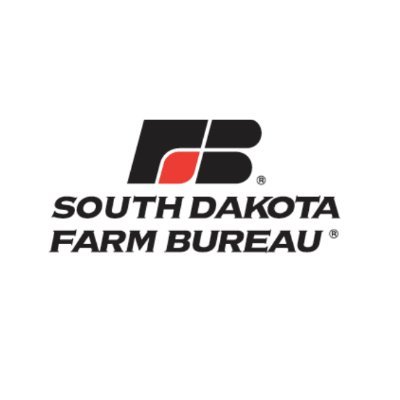 FB®

SOUTH DAKOTA
FARM BUREAU®